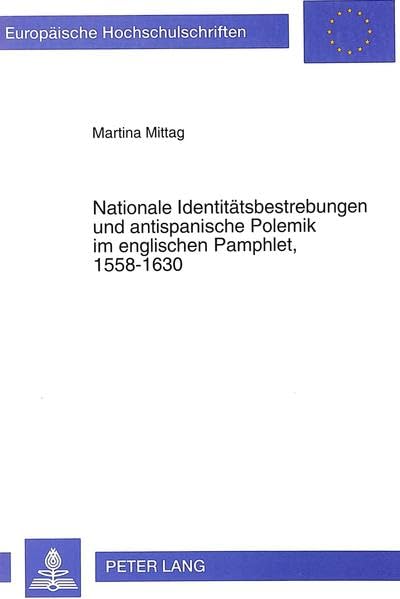 Europäische Hochschulschriften

Martina Mittag

Nationale Identitätsbestrebungen
und antispanische Polemik
im englischen Pamphlet,
1558-1630

PETER LANG